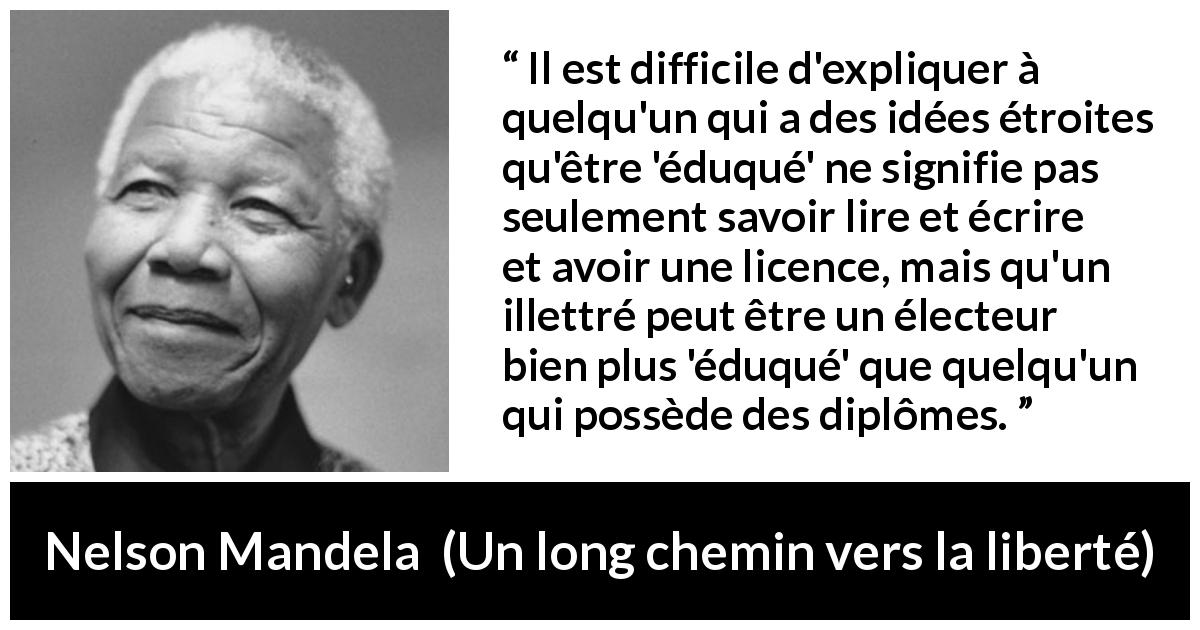 “ Il est difficile d'expliquer à quelqu'un qui a des idées étroites qu'être 'éduqué' ne signifie pas seulement savoir lire et écrire et avoir une licence, mais qu'un illettré peut être un électeur bien plus 'éduqué' que quelqu'un qui possède des diplômes. ”

Nelson Mandela (Un long chemin vers la liberté)